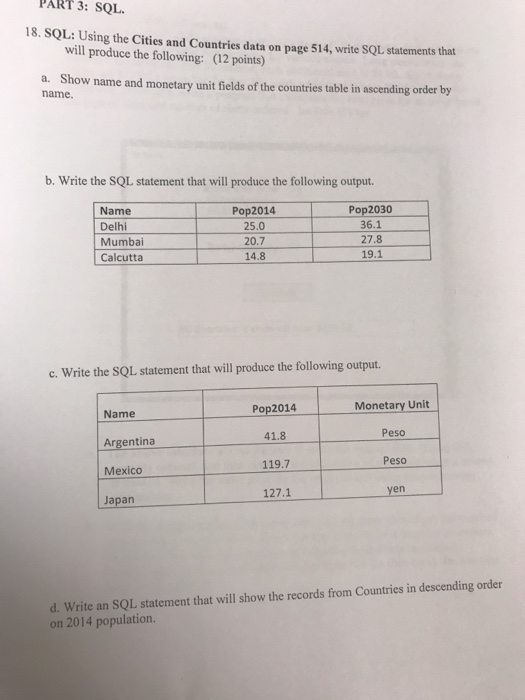 PART 3: SQL.

18. SQL: Using the Cities and Countries data on page 514, write SQL statements that will produce the following: (12 points)

a. Show name and monetary unit fields of the countries table in ascending order by name.

b. Write the SQL statement that will produce the following output.

| Name | Pop2014 | Pop2030 |
|---|---|---|
| Delhi | 25.0 | 36.1 |
| Mumbai | 20.7 | 27.8 |
| Calcutta | 14.8 | 19.1 |

c. Write the SQL statement that will produce the following output.

| Name | Pop2014 | Monetary Unit |
|---|---|---|
| Argentina | 41.8 | Peso |
| Mexico | 119.7 | Peso |
| Japan | 127.1 | yen |

d. Write an SQL statement that will show the records from Countries in descending order on 2014 population.